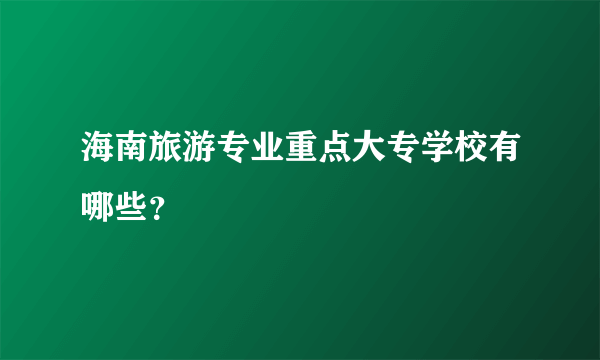 海南旅游专业重点大专学校有哪些？